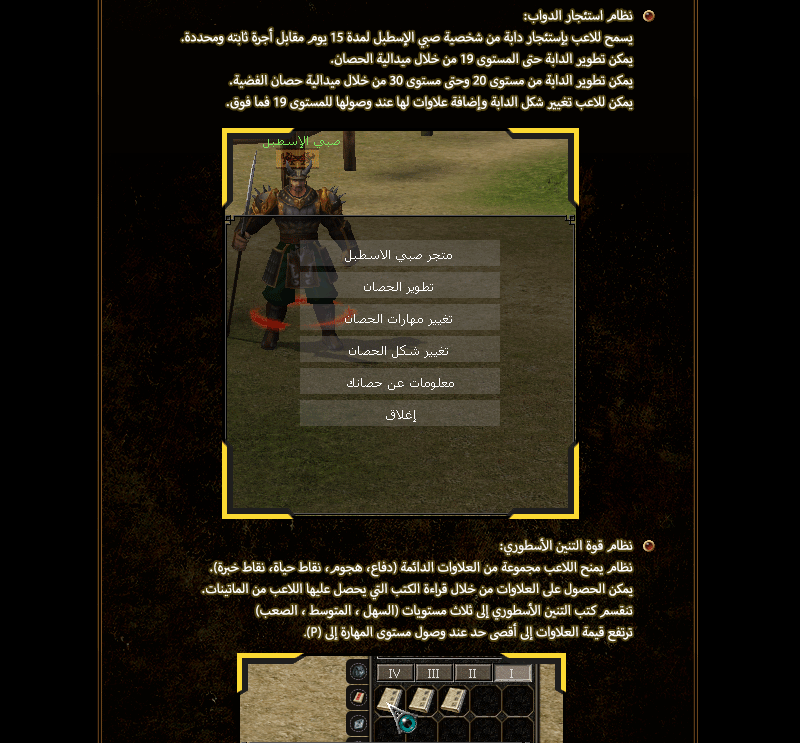 نظام استئجار الدواب:
يسمح للاعب بإستئجار دابة من شخصية صبي الإسطبل لمدة 15 يوم مقابل أجرة ثابته ومحددة.
يمكن تطوير الدابة حتى المستوى 19 من خلال ميدالية الحصان.
يمكن تطوير الدابة من مستوى 20 وحتى مستوى 30 من خلال ميدالية حصان الفضية.
يمكن للاعب تغيير شكل الدابة وإضافة علاوات لها عند وصولها للمستوى 19 فما فوق.

صبي الإسطبل

متجر صبي الاسطبل
تطوير الحصان
تغيير مهارات الحصان
تغيير شكل الحصان
معلومات عن حصانك
إغلاق

نظام قوة التنين الأسطوري:
نظام يمنح اللاعب مجموعة من العلاوات الدائمة (دفاع، هجوم، نقاط حياة، نقاط خبرة).
يمكن الحصول على العلاوات من خلال قراءة الكتب التي يحصل عليها اللاعب من الماتينات.
تنقسم كتب التنين الأسطوري إلى ثلاث مستويات (السهل ، المتوسط ، الصعب)
ترتفع قيمة العلاوات إلى أقصى حد عند وصول مستوى المهارة إلى (P).

IV III II I